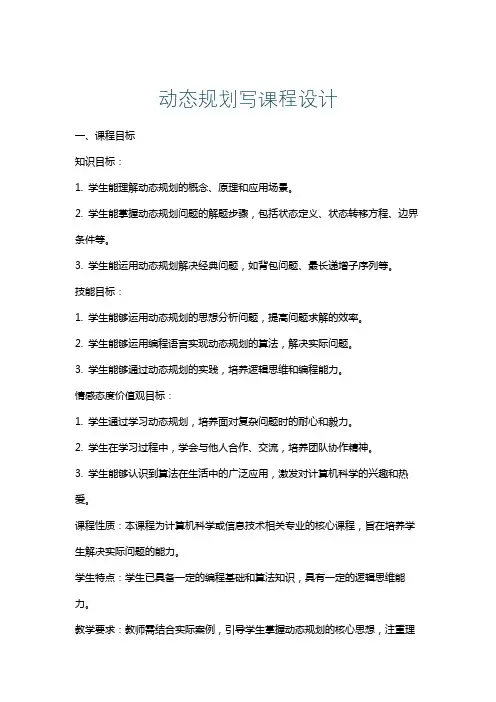 动态规划写课程设计

一、课程目标

知识目标：

1. 学生能理解动态规划的概念、原理和应用场景。

2. 学生能掌握动态规划问题的解题步骤，包括状态定义、状态转移方程、边界条件等。

3. 学生能运用动态规划解决经典问题，如背包问题、最长递增子序列等。

技能目标：

1. 学生能够运用动态规划的思想分析问题，提高问题求解的效率。

2. 学生能够运用编程语言实现动态规划的算法，解决实际问题。

3. 学生能够通过动态规划的实践，培养逻辑思维和编程能力。

情感态度价值观目标：

1. 学生通过学习动态规划，培养面对复杂问题时的耐心和毅力。

2. 学生在学习过程中，学会与他人合作、交流，培养团队协作精神。

3. 学生能够认识到算法在生活中的广泛应用，激发对计算机科学的兴趣和热爱。

课程性质：本课程为计算机科学或信息技术相关专业的核心课程，旨在培养学生解决实际问题的能力。

学生特点：学生已具备一定的编程基础和算法知识，具有一定的逻辑思维能力。

教学要求：教师需结合实际案例，引导学生掌握动态规划的核心思想，注重理